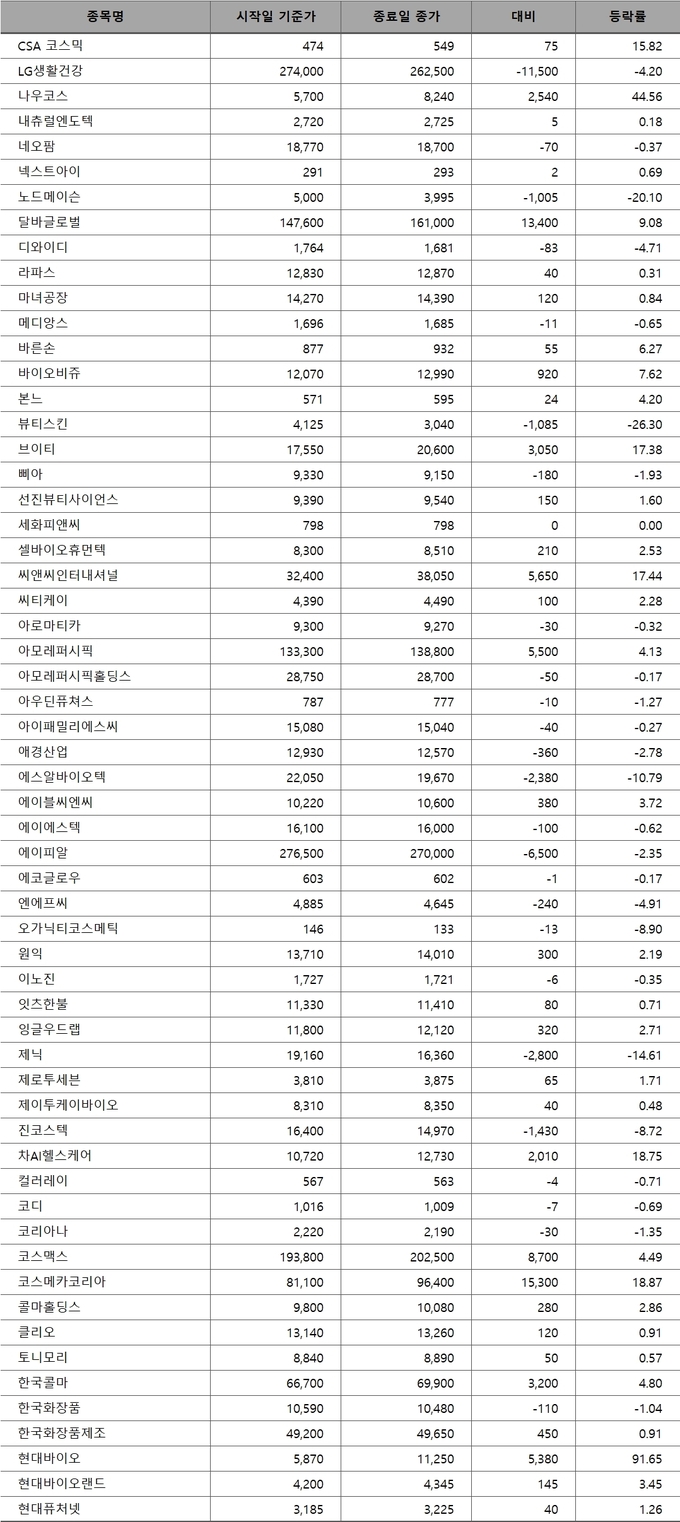 | 종목명 | 시작일 기준가 | 종료일 종가 | 대비 | 등락률 |
|---|---|---|---|---|
| CSA 코스믹 | 474 | 549 | 75 | 15.82 |
| LG생활건강 | 274,000 | 262,500 | -11,500 | -4.20 |
| 나우코스 | 5,700 | 8,240 | 2,540 | 44.56 |
| 내츄럴엔도텍 | 2,720 | 2,725 | 5 | 0.18 |
| 네오팜 | 18,770 | 18,700 | -70 | -0.37 |
| 넥스트아이 | 291 | 293 | 2 | 0.69 |
| 노드메이슨 | 5,000 | 3,995 | -1,005 | -20.10 |
| 달바글로벌 | 147,600 | 161,000 | 13,400 | 9.08 |
| 디와이디 | 1,764 | 1,681 | -83 | -4.71 |
| 라파스 | 12,830 | 12,870 | 40 | 0.31 |
| 마녀공장 | 14,270 | 14,390 | 120 | 0.84 |
| 메디앙스 | 1,696 | 1,685 | -11 | -0.65 |
| 바른손 | 877 | 932 | 55 | 6.27 |
| 바이오비쥬 | 12,070 | 12,990 | 920 | 7.62 |
| 본느 | 571 | 595 | 24 | 4.20 |
| 뷰티스킨 | 4,125 | 3,040 | -1,085 | -26.30 |
| 브이티 | 17,550 | 20,600 | 3,050 | 17.38 |
| 삐아 | 9,330 | 9,150 | -180 | -1.93 |
| 선진뷰티사이언스 | 9,390 | 9,540 | 150 | 1.60 |
| 세화피앤씨 | 798 | 798 | 0 | 0.00 |
| 셀바이오휴먼텍 | 8,300 | 8,510 | 210 | 2.53 |
| 씨앤씨인터내셔널 | 32,400 | 38,050 | 5,650 | 17.44 |
| 씨티케이 | 4,390 | 4,490 | 100 | 2.28 |
| 아로마티카 | 9,300 | 9,270 | -30 | -0.32 |
| 아모레퍼시픽 | 133,300 | 138,800 | 5,500 | 4.13 |
| 아모레퍼시픽홀딩스 | 28,750 | 28,700 | -50 | -0.17 |
| 아우딘퓨쳐스 | 787 | 777 | -10 | -1.27 |
| 아이패밀리에스씨 | 15,080 | 15,040 | -40 | -0.27 |
| 애경산업 | 12,930 | 12,570 | -360 | -2.78 |
| 에스알바이오텍 | 22,050 | 19,670 | -2,380 | -10.79 |
| 에이블씨엔씨 | 10,220 | 10,600 | 380 | 3.72 |
| 에이에스텍 | 16,100 | 16,000 | -100 | -0.62 |
| 에이피알 | 276,500 | 270,000 | -6,500 | -2.35 |
| 에코글로우 | 603 | 602 | -1 | -0.17 |
| 엔에프씨 | 4,885 | 4,645 | -240 | -4.91 |
| 오가닉티코스메틱 | 146 | 133 | -13 | -8.90 |
| 원익 | 13,710 | 14,010 | 300 | 2.19 |
| 이노진 | 1,727 | 1,721 | -6 | -0.35 |
| 잇츠한불 | 11,330 | 11,410 | 80 | 0.71 |
| 잉글우드랩 | 11,800 | 12,120 | 320 | 2.71 |
| 제닉 | 19,160 | 16,360 | -2,800 | -14.61 |
| 제로투세븐 | 3,810 | 3,875 | 65 | 1.71 |
| 제이투케이바이오 | 8,310 | 8,350 | 40 | 0.48 |
| 진코스텍 | 16,400 | 14,970 | -1,430 | -8.72 |
| 차AI헬스케어 | 10,720 | 12,730 | 2,010 | 18.75 |
| 컬러레이 | 567 | 563 | -4 | -0.71 |
| 코디 | 1,016 | 1,009 | -7 | -0.69 |
| 코리아나 | 2,220 | 2,190 | -30 | -1.35 |
| 코스맥스 | 193,800 | 202,500 | 8,700 | 4.49 |
| 코스메카코리아 | 81,100 | 96,400 | 15,300 | 18.87 |
| 콜마홀딩스 | 9,800 | 10,080 | 280 | 2.86 |
| 클리오 | 13,140 | 13,260 | 120 | 0.91 |
| 토니모리 | 8,840 | 8,890 | 50 | 0.57 |
| 한국콜마 | 66,700 | 69,900 | 3,200 | 4.80 |
| 한국화장품 | 10,590 | 10,480 | -110 | -1.04 |
| 한국화장품제조 | 49,200 | 49,650 | 450 | 0.91 |
| 현대바이오 | 5,870 | 11,250 | 5,380 | 91.65 |
| 현대바이오랜드 | 4,200 | 4,345 | 145 | 3.45 |
| 현대퓨처넷 | 3,185 | 3,225 | 40 | 1.26 |